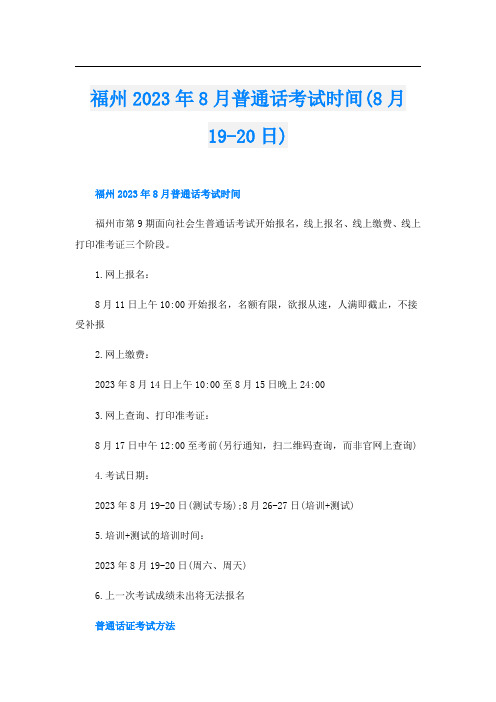 福州2023年8月普通话考试时间(8月19-20日)

福州2023年8月普通话考试时间

福州市第9期面向社会生普通话考试开始报名，线上报名、线上缴费、线上打印准考证三个阶段。

1.网上报名：

8月11日上午10:00开始报名，名额有限，欲报从速，人满即截止，不接受补报

2.网上缴费：

2023年8月14日上午10:00至8月15日晚上24:00

3.网上查询、打印准考证：

8月17日中午12:00至考前(另行通知，扫二维码查询，而非官网上查询)

4.考试日期：

2023年8月19-20日(测试专场);8月26-27日(培训+测试)

5.培训+测试的培训时间：

2023年8月19-20日(周六、周天)

6.上一次考试成绩未出将无法报名

普通话证考试方法